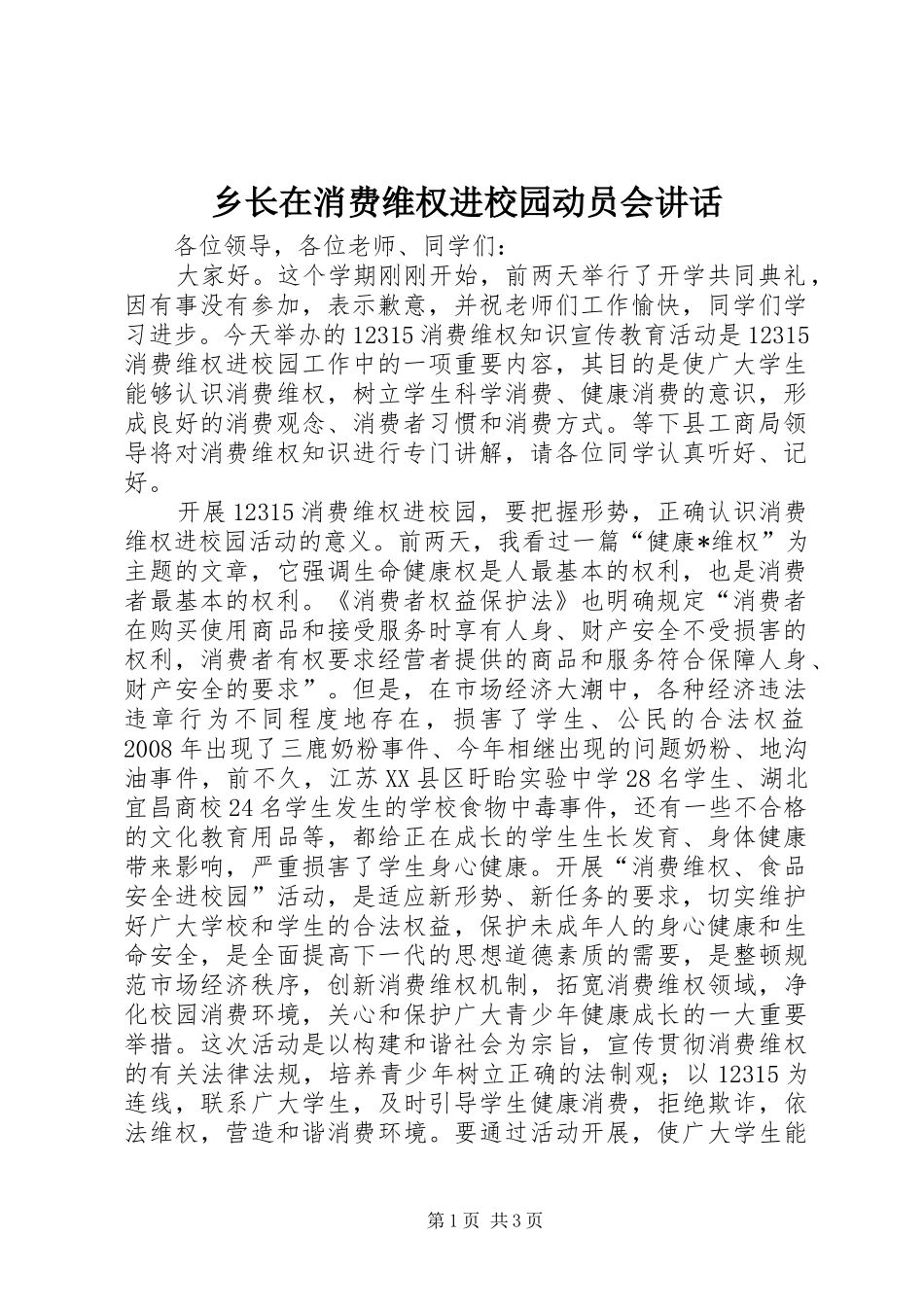 乡长在消费维权进校园动员会讲话

各位领导，各位老师、同学们：

大家好。这个学期刚刚开始，前两天举行了开学共同典礼，因有事没有参加，表示歉意，并祝老师们工作愉快，同学们学习进步。今天举办的12315消费维权知识宣传教育活动是12315消费维权进校园工作中的一项重要内容，其目的是使广大学生能够认识消费维权，树立学生科学消费、健康消费的意识，形成良好的消费观念、消费者习惯和消费方式。等下县工商局领导将对消费维权知识进行专门讲解，请各位同学认真听好、记好。

开展12315消费维权进校园，要把握形势，正确认识消费维权进校园活动的意义。前两天，我看过一篇“健康*维权”为主题的文章，它强调生命健康权是人最基本的权利，也是消费者最基本的权利。《消费者权益保护法》也明确规定“消费者在购买使用商品和接受服务时享有人身、财产安全不受损害的权利，消费者有权要求经营者提供的商品和服务符合保障人身、财产安全的要求”。但是，在市场经济大潮中，各种经济违法违章行为不同程度地存在，损害了学生、公民的合法权益2008年出现了三鹿奶粉事件、今年相继出现的问题奶粉、地沟油事件，前不久，江苏XX县区盱眙实验中学28名学生、湖北宜昌商校24名学生发生的学校食物中毒事件，还有一些不合格的文化教育用品等，都给正在成长的学生生长发育、身体健康带来影响，严重损害了学生身心健康。开展“消费维权、食品安全进校园”活动，是适应新形势、新任务的要求，切实维护好广大学校和学生的合法权益，保护未成年人的身心健康和生命安全，是全面提高下一代的思想道德素质的需要，是整顿规范市场经济秩序，创新消费维权机制，拓宽消费维权领域，净化校园消费环境，关心和保护广大青少年健康成长的一大重要举措。这次活动是以构建和谐社会为宗旨，宣传贯彻消费维权的有关法律法规，培养青少年树立正确的法制观；以12315为连线，联系广大学生，及时引导学生健康消费，拒绝欺诈，依法维权，营造和谐消费环境。要通过活动开展，使广大学生能

第1页 共3页